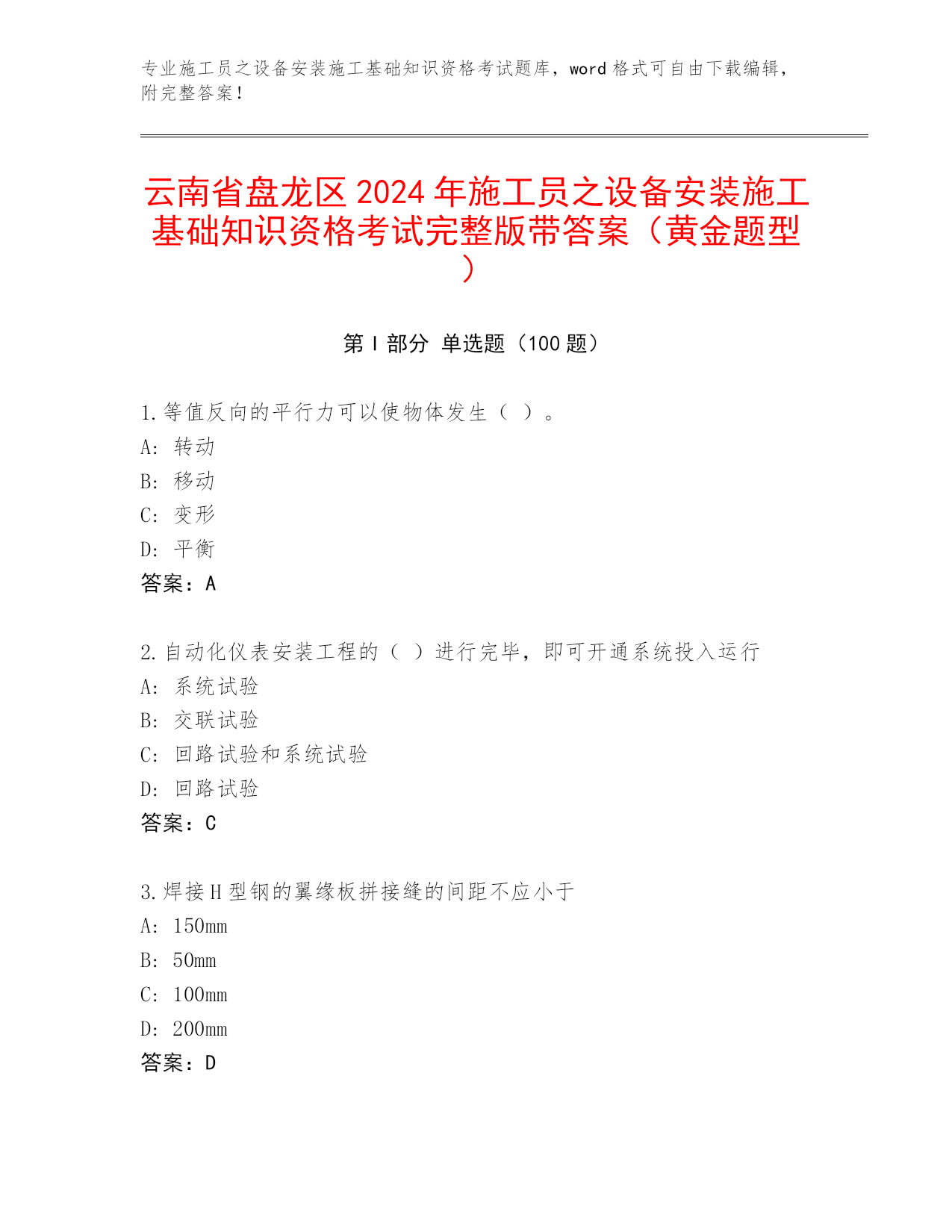 专业施工员之设备安装施工基础知识资格考试题库，word 格式可自由下载编辑，附完整答案！

云南省盘龙区 2024 年施工员之设备安装施工基础知识资格考试完整版带答案（黄金题型）

第 I 部分 单选题（100 题）

1. 等值反向的平行力可以使物体发生（ ）。
A: 转动
B: 移动
C: 变形
D: 平衡
答案：A

2. 自动化仪表安装工程的（ ）进行完毕，即可开通系统投入运行
A: 系统试验
B: 交联试验
C: 回路试验和系统试验
D: 回路试验
答案：C

3. 焊接 H 型钢的翼缘板拼接缝的间距不应小于
A: 150mm
B: 50mm
C: 100mm
D: 200mm
答案：D